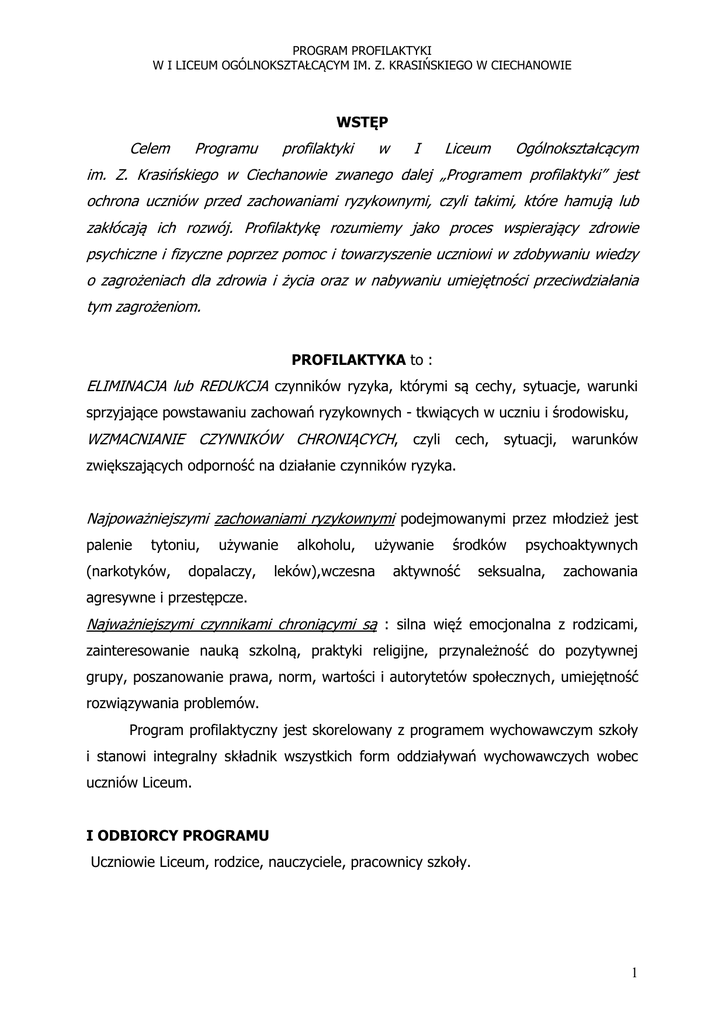 PROGRAM PROFILAKTYKI
W I LICEUM OGÓLNOKSZTAŁCĄCYM IM. Z. KRASIŃSKIEGO W CIECHANOWIE

WSTĘP

Celem Programu profilaktyki w I Liceum Ogólnokształcącym im. Z. Krasińskiego w Ciechanowie zwanego dalej „Programem profilaktyki" jest ochrona uczniów przed zachowaniami ryzykownymi, czyli takimi, które hamują lub zakłócają ich rozwój. Profilaktykę rozumiemy jako proces wspierający zdrowie psychiczne i fizyczne poprzez pomoc i towarzyszenie uczniowi w zdobywaniu wiedzy o zagrożeniach dla zdrowia i życia oraz w nabywaniu umiejętności przeciwdziałania tym zagrożeniom.

PROFILAKTYKA to :

ELIMINACJA lub REDUKCJA czynników ryzyka, którymi są cechy, sytuacje, warunki sprzyjające powstawaniu zachowań ryzykownych - tkwiących w uczniu i środowisku,
WZMACNIANIE CZYNNIKÓW CHRONIĄCYCH, czyli cech, sytuacji, warunków zwiększających odporność na działanie czynników ryzyka.

Najpoważniejszymi zachowaniami ryzykownymi podejmowanymi przez młodzież jest palenie tytoniu, używanie alkoholu, używanie środków psychoaktywnych (narkotyków, dopalaczy, leków),wczesna aktywność seksualna, zachowania agresywne i przestępcze.
Najważniejszymi czynnikami chroniącymi są : silna więź emocjonalna z rodzicami, zainteresowanie nauką szkolną, praktyki religijne, przynależność do pozytywnej grupy, poszanowanie prawa, norm, wartości i autorytetów społecznych, umiejętność rozwiązywania problemów.

Program profilaktyczny jest skorelowany z programem wychowawczym szkoły i stanowi integralny składnik wszystkich form oddziaływań wychowawczych wobec uczniów Liceum.

I ODBIORCY PROGRAMU
Uczniowie Liceum, rodzice, nauczyciele, pracownicy szkoły.

1